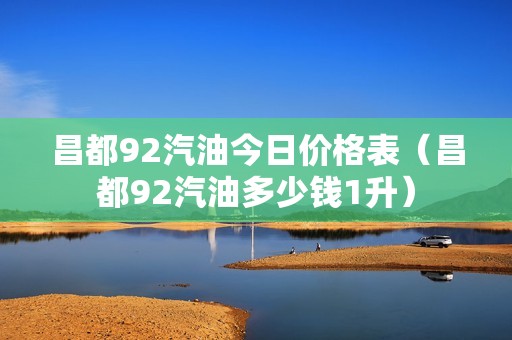 昌都92汽油今日价格表（昌都92汽油多少钱1升）